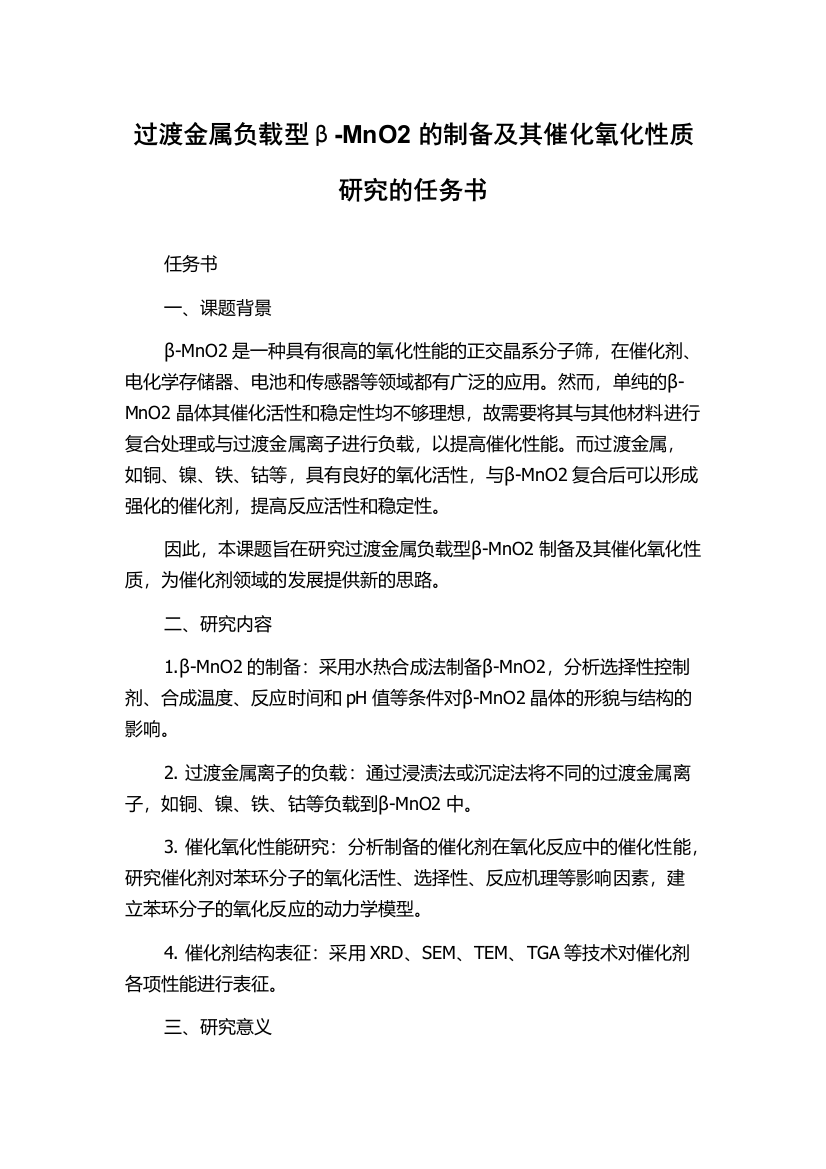 过渡金属负载型β-MnO2 的制备及其催化氧化性质研究的任务书

任务书

一、课题背景

β-MnO2 是一种具有很高的氧化性能的正交晶系分子筛，在催化剂、电化学存储器、电池和传感器等领域都有广泛的应用。然而，单纯的β-MnO2 晶体其催化活性和稳定性均不够理想，故需要将其与其他材料进行复合处理或与过渡金属离子进行负载，以提高催化性能。而过渡金属，如铜、镍、铁、钴等，具有良好的氧化活性，与β-MnO2 复合后可以形成强化的催化剂，提高反应活性和稳定性。

因此，本课题旨在研究过渡金属负载型β-MnO2 制备及其催化氧化性质，为催化剂领域的发展提供新的思路。

二、研究内容

1.β-MnO2 的制备：采用水热合成法制备β-MnO2，分析选择性控制剂、合成温度、反应时间和 pH 值等条件对β-MnO2 晶体的形貌与结构的影响。

2. 过渡金属离子的负载：通过浸渍法或沉淀法将不同的过渡金属离子，如铜、镍、铁、钴等负载到β-MnO2 中。

3. 催化氧化性能研究：分析制备的催化剂在氧化反应中的催化性能，研究催化剂对苯环分子的氧化活性、选择性、反应机理等影响因素，建立苯环分子的氧化反应的动力学模型。

4. 催化剂结构表征：采用 XRD、SEM、TEM、TGA 等技术对催化剂各项性能进行表征。

三、研究意义